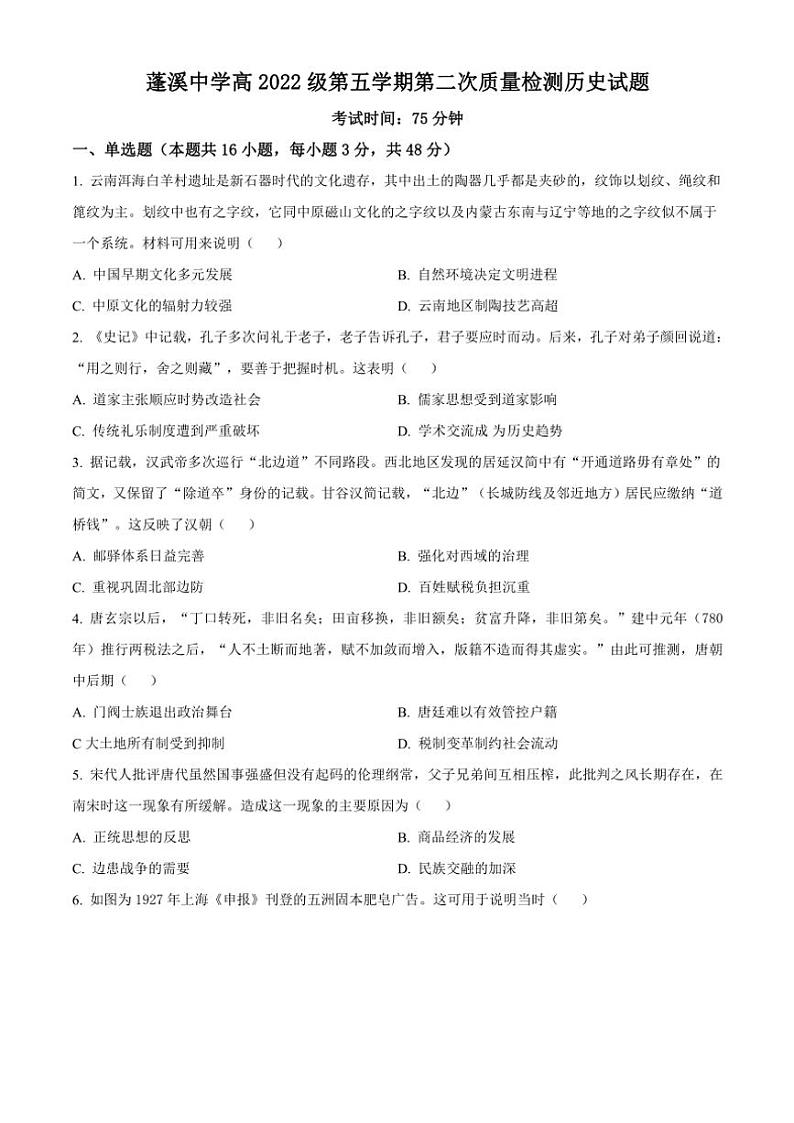 蓬溪中学高 2022 级第五学期第二次质量检测历史试题

考试时间：75 分钟

一、单选题（本题共 16 小题，每小题 3 分，共 48 分）

1. 云南洱海白羊村遗址是新石器时代的文化遗存，其中出土的陶器几乎都是夹砂的，纹饰以划纹、绳纹和篦纹为主。划纹中也有之字纹，它同中原磁山文化的之字纹以及内蒙古东南与辽宁等地的之字纹似不属于一个系统。材料可用来说明（　）

A. 中国早期文化多元发展
B. 自然环境决定文明进程
C. 中原文化的辐射力较强
D. 云南地区制陶技艺高超

2. 《史记》中记载，孔子多次问礼于老子，老子告诉孔子，君子要应时而动。后来，孔子对弟子颜回说道："用之则行，舍之则藏"，要善于把握时机。这表明（　）

A. 道家主张顺应时势改造社会
B. 儒家思想受到道家影响
C. 传统礼乐制度遭到严重破坏
D. 学术交流成 为历史趋势

3. 据记载，汉武帝多次巡行"北边道"不同路段。西北地区发现的居延汉简中有"开通道路毋有章处"的简文，又保留了"除道卒"身份的记载。甘谷汉简记载，"北边"（长城防线及邻近地方）居民应缴纳"道桥钱"。这反映了汉朝（　）

A. 邮驿体系日益完善
B. 强化对西域的治理
C. 重视巩固北部边防
D. 百姓赋税负担沉重

4. 唐玄宗以后，"丁口转死，非旧名矣；田亩移换，非旧额矣；贫富升降，非旧第矣。"建中元年（780年）推行两税法之后，"人不土断而地著，赋不加敛而增入，版籍不造而得其虚实。"由此可推测，唐朝中后期（　）

A. 门阀士族退出政治舞台
B. 唐廷难以有效管控户籍
C 大土地所有制受到抑制
D. 税制变革制约社会流动

5. 宋代人批评唐代虽然国事强盛但没有起码的伦理纲常，父子兄弟间互相压榨，此批判之风长期存在，在南宋时这一现象有所缓解。造成这一现象的主要原因为（　）

A. 正统思想的反思
B. 商品经济的发展
C. 边患战争的需要
D. 民族交融的加深

6. 如图为 1927 年上海《申报》刊登的五洲固本肥皂广告。这可用于说明当时（　）